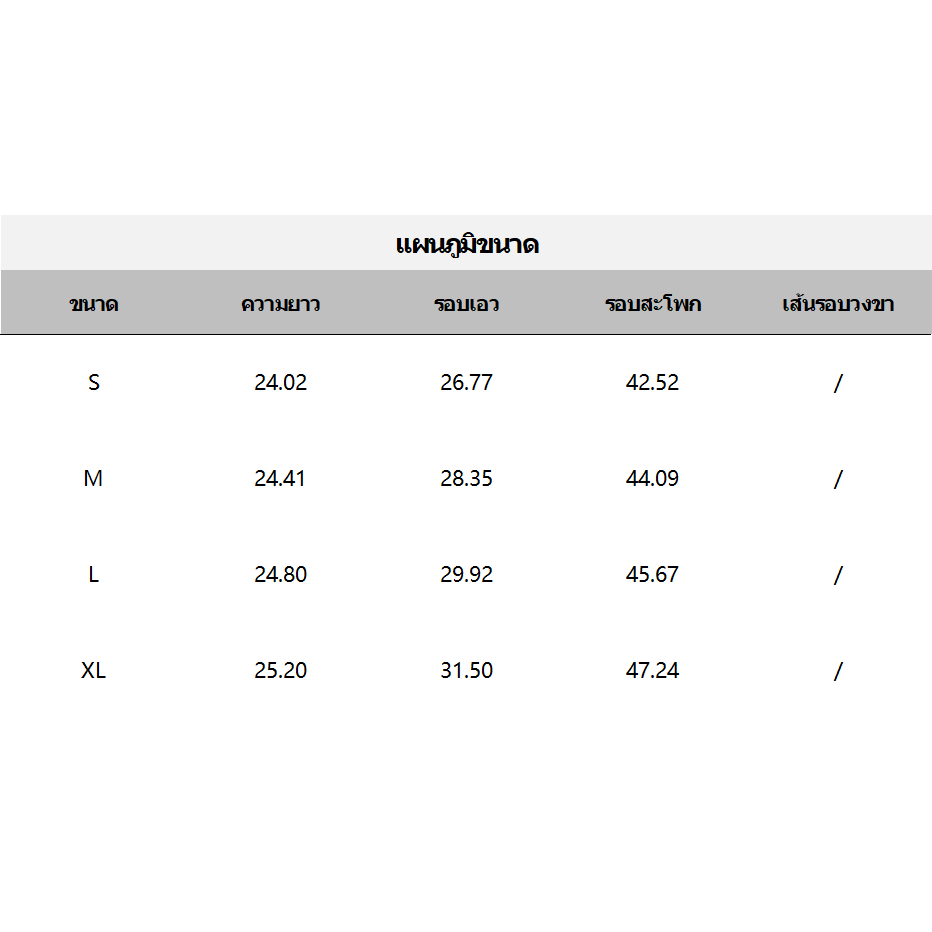 แผนภูมิขนาด

| ขนาด | ความยาว | รอบเอว | รอบสะโพก | เส้นรอบวงขา |
|---|---|---|---|---|
| S | 24.02 | 26.77 | 42.52 | / |
| M | 24.41 | 28.35 | 44.09 | / |
| L | 24.80 | 29.92 | 45.67 | / |
| XL | 25.20 | 31.50 | 47.24 | / |